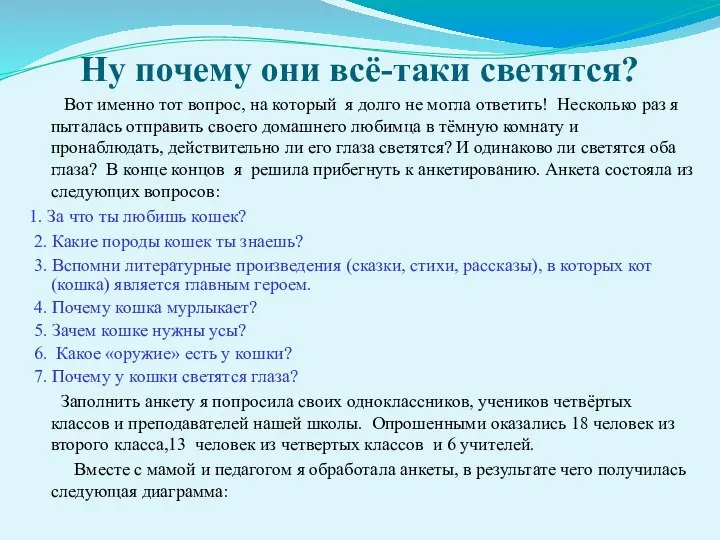 Ну почему они всё-таки светятся?

Вот именно тот вопрос, на который я долго не могла ответить! Несколько раз я пыталась отправить своего домашнего любимца в тёмную комнату и пронаблюдать, действительно ли его глаза светятся? И одинаково ли светятся оба глаза? В конце концов я решила прибегнуть к анкетированию. Анкета состояла из следующих вопросов:

1. За что ты любишь кошек?
2. Какие породы кошек ты знаешь?
3. Вспомни литературные произведения (сказки, стихи, рассказы), в которых кот (кошка) является главным героем.
4. Почему кошка мурлыкает?
5. Зачем кошке нужны усы?
6. Какое «оружие» есть у кошки?
7. Почему у кошки светятся глаза?

Заполнить анкету я попросила своих одноклассников, учеников четвёртых классов и преподавателей нашей школы. Опрошенными оказались 18 человек из второго класса,13 человек из четвертых классов и 6 учителей.

Вместе с мамой и педагогом я обработала анкеты, в результате чего получилась следующая диаграмма: